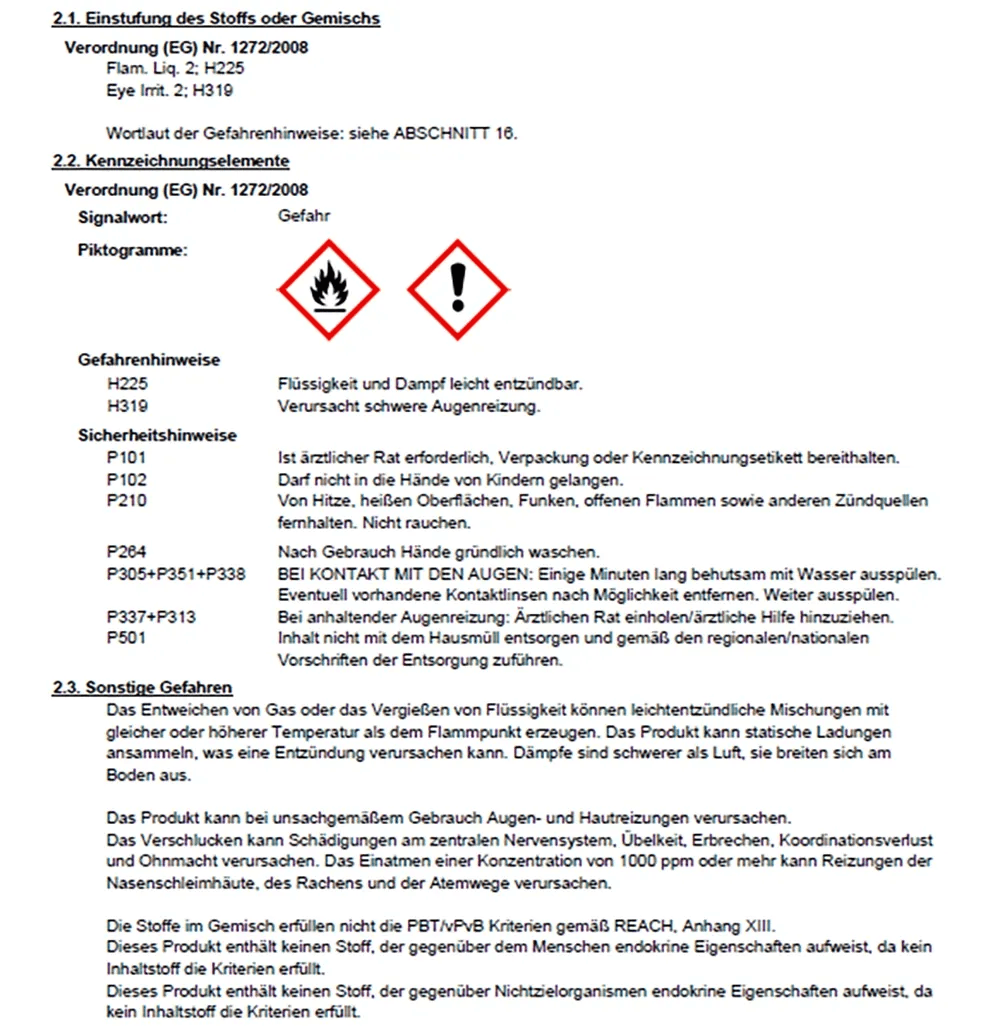 2.1. Einstufung des Stoffs oder Gemischs

Verordnung (EG) Nr. 1272/2008
Flam. Liq. 2; H225
Eye Irrit. 2; H319

Wortlaut der Gefahrenhinweise: siehe ABSCHNITT 16.

2.2. Kennzeichnungselemente

Verordnung (EG) Nr. 1272/2008

Signalwort: Gefahr

Piktogramme:

Gefahrenhinweise
H225 Flüssigkeit und Dampf leicht entzündbar.
H319 Verursacht schwere Augenreizung.

Sicherheitshinweise
P101 Ist ärztlicher Rat erforderlich, Verpackung oder Kennzeichnungsetikett bereithalten.
P102 Darf nicht in die Hände von Kindern gelangen.
P210 Von Hitze, heißen Oberflächen, Funken, offenen Flammen sowie anderen Zündquellen fernhalten. Nicht rauchen.

P264 Nach Gebrauch Hände gründlich waschen.
P305+P351+P338 BEI KONTAKT MIT DEN AUGEN: Einige Minuten lang behutsam mit Wasser ausspülen. Eventuell vorhandene Kontaktlinsen nach Möglichkeit entfernen. Weiter ausspülen.
P337+P313 Bei anhaltender Augenreizung: Ärztlichen Rat einholen/ärztliche Hilfe hinzuziehen.
P501 Inhalt nicht mit dem Hausmüll entsorgen und gemäß den regionalen/nationalen Vorschriften der Entsorgung zuführen.

2.3. Sonstige Gefahren

Das Entweichen von Gas oder das Vergießen von Flüssigkeit können leichtentzündliche Mischungen mit gleicher oder höherer Temperatur als dem Flammpunkt erzeugen. Das Produkt kann statische Ladungen ansammeln, was eine Entzündung verursachen kann. Dämpfe sind schwerer als Luft, sie breiten sich am Boden aus.

Das Produkt kann bei unsachgemäßem Gebrauch Augen- und Hautreizungen verursachen.
Das Verschlucken kann Schädigungen am zentralen Nervensystem, Übelkeit, Erbrechen, Koordinationsverlust und Ohnmacht verursachen. Das Einatmen einer Konzentration von 1000 ppm oder mehr kann Reizungen der Nasenschleimhäute, des Rachens und der Atemwege verursachen.

Die Stoffe im Gemisch erfüllen nicht die PBT/vPvB Kriterien gemäß REACH, Anhang XIII.
Dieses Produkt enthält keinen Stoff, der gegenüber dem Menschen endokrine Eigenschaften aufweist, da kein Inhaltstoff die Kriterien erfüllt.
Dieses Produkt enthält keinen Stoff, der gegenüber Nichtzielorganismen endokrine Eigenschaften aufweist, da kein Inhaltstoff die Kriterien erfüllt.